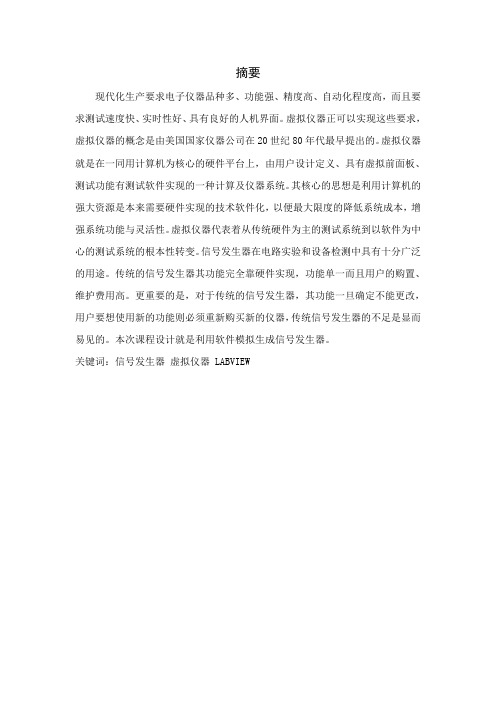 摘要

现代化生产要求电子仪器品种多、功能强、精度高、自动化程度高，而且要求测试速度快、实时性好、具有良好的人机界面。虚拟仪器正可以实现这些要求，虚拟仪器的概念是由美国国家仪器公司在20世纪80年代最早提出的。虚拟仪器就是在一同用计算机为核心的硬件平台上，由用户设计定义、具有虚拟前面板、测试功能有测试软件实现的一种计算及仪器系统。其核心的思想是利用计算机的强大资源是本来需要硬件实现的技术软件化，以便最大限度的降低系统成本，增强系统功能与灵活性。虚拟仪器代表着从传统硬件为主的测试系统到以软件为中心的测试系统的根本性转变。信号发生器在电路实验和设备检测中具有十分广泛的用途。传统的信号发生器其功能完全靠硬件实现，功能单一而且用户的购置、维护费用高。更重要的是，对于传统的信号发生器，其功能一旦确定不能更改，用户要想使用新的功能则必须重新购买新的仪器，传统信号发生器的不足是显而易见的。本次课程设计就是利用软件模拟生成信号发生器。
关键词：信号发生器 虚拟仪器 LABVIEW